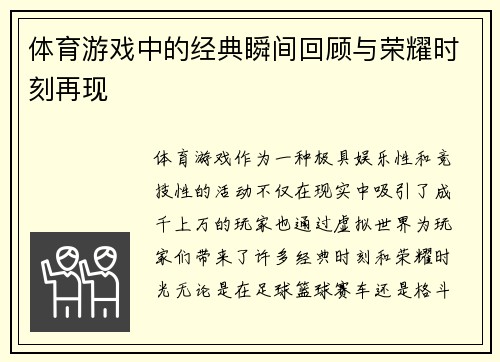 体育游戏中的经典瞬间回顾与荣耀时刻再现

体育游戏作为一种极具娱乐性和竞技性的活动不仅在现实中吸引了成千上万的玩家也通过虚拟世界为玩家们带来了许多经典时刻和荣耀时光无论是在足球篮球赛车还是格斗